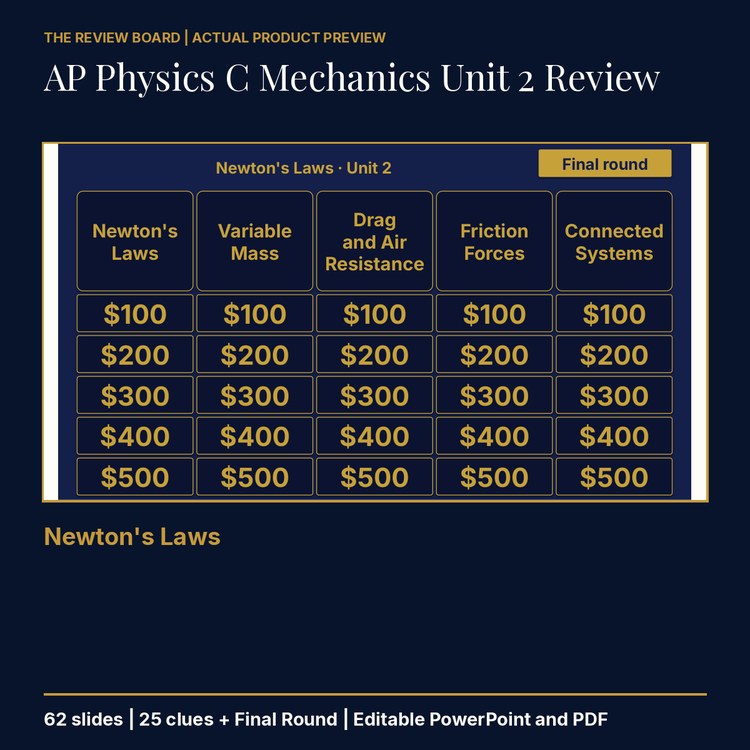 THE REVIEW BOARD | ACTUAL PRODUCT PREVIEW

AP Physics C Mechanics Unit 2 Review

Newton's Laws · Unit 2

Final round

| Newton's Laws | Variable Mass | Drag and Air Resistance | Friction Forces | Connected Systems |
|---|---|---|---|---|
| \$100 | \$100 | \$100 | \$100 | \$100 |
| \$200 | \$200 | \$200 | \$200 | \$200 |
| \$300 | \$300 | \$300 | \$300 | \$300 |
| \$400 | \$400 | \$400 | \$400 | \$400 |
| \$500 | \$500 | \$500 | \$500 | \$500 |

Newton's Laws

62 slides | 25 clues + Final Round | Editable PowerPoint and PDF